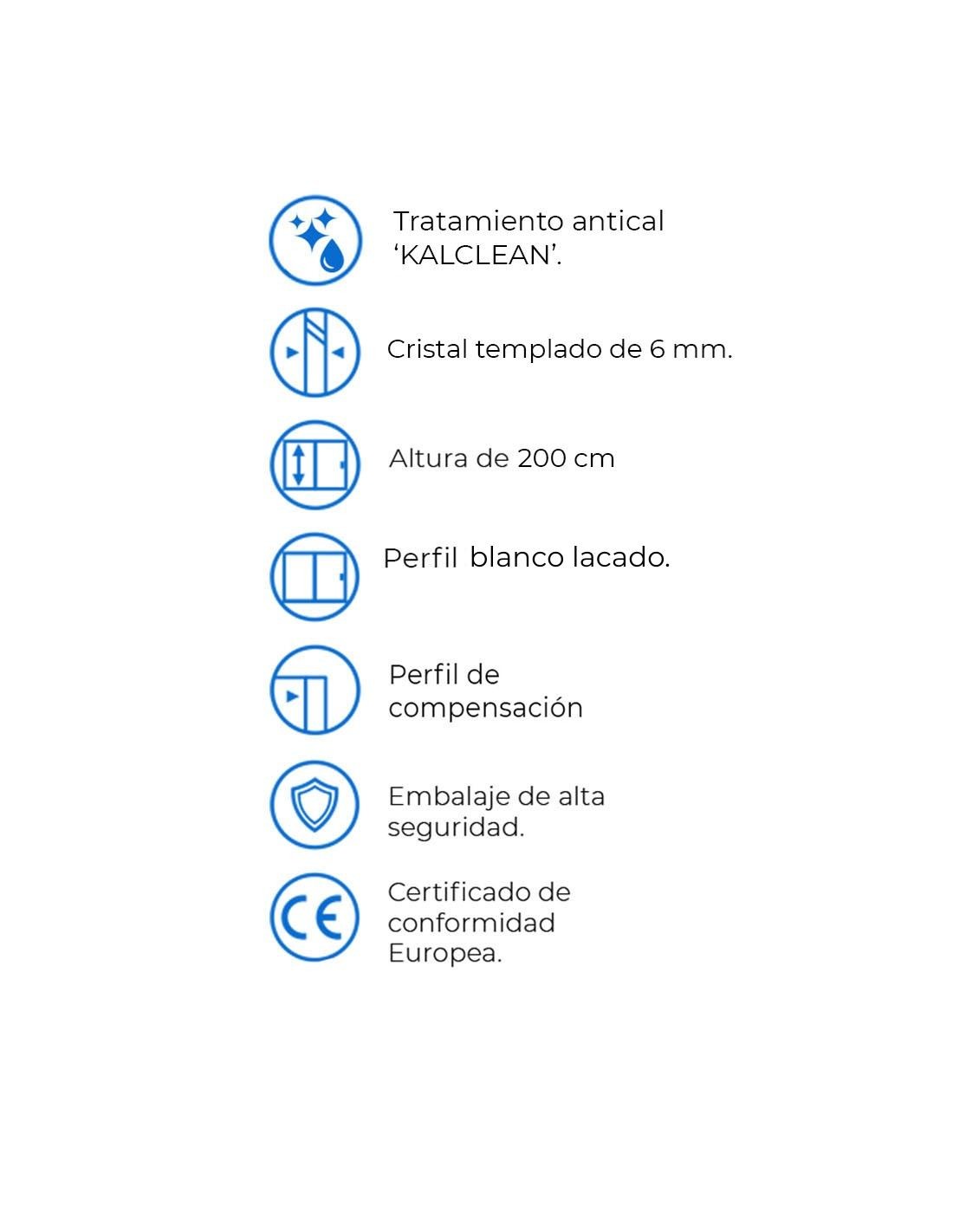 Tratamiento antical ‘KALCLEAN’.

Cristal templado de 6 mm.

Altura de 200 cm

Perfil blanco lacado.

Perfil de compensación

Embalaje de alta seguridad.

CE

Certificado de conformidad Europea.